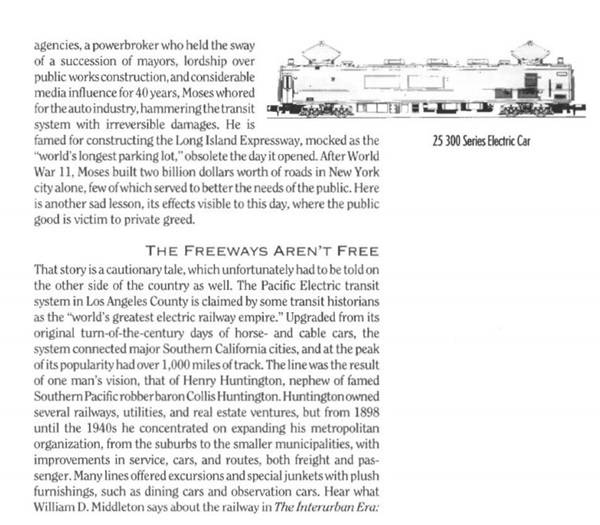 agencies, a powerbroker who held the sway of a succession of mayors, lordship over public works construction, and considerable media influence for 40 years, Moses whored for the auto industry, hammering the transit system with irreversible damages. He is famed for constructing the Long Island Expressway, mocked as the "world's longest parking lot," obsolete the day it opened. After World War 11, Moses built two billion dollars worth of roads in New York city alone, few of which served to better the needs of the public. Here is another sad lesson, its effects visible to this day, where the public good is victim to private greed.

25 300 Series Electric Car

THE FREEWAYS AREN'T FREE

That story is a cautionary tale, which unfortunately had to be told on the other side of the country as well. The Pacific Electric transit system in Los Angeles County is claimed by some transit historians as the "world's greatest electric railway empire." Upgraded from its original turn-of-the-century days of horse- and cable cars, the system connected major Southern California cities, and at the peak of its popularity had over 1,000 miles of track. The line was the result of one man's vision, that of Henry Huntington, nephew of famed Southern Pacific robber baron Collis Huntington. Huntington owned several railways, utilities, and real estate ventures, but from 1898 until the 1940s he concentrated on expanding his metropolitan organization, from the suburbs to the smaller municipalities, with improvements in service, cars, and routes, both freight and passenger. Many lines offered excursions and special junkets with plush furnishings, such as dining cars and observation cars. Hear what William D. Middleton says about the railway in The Interurban Era: